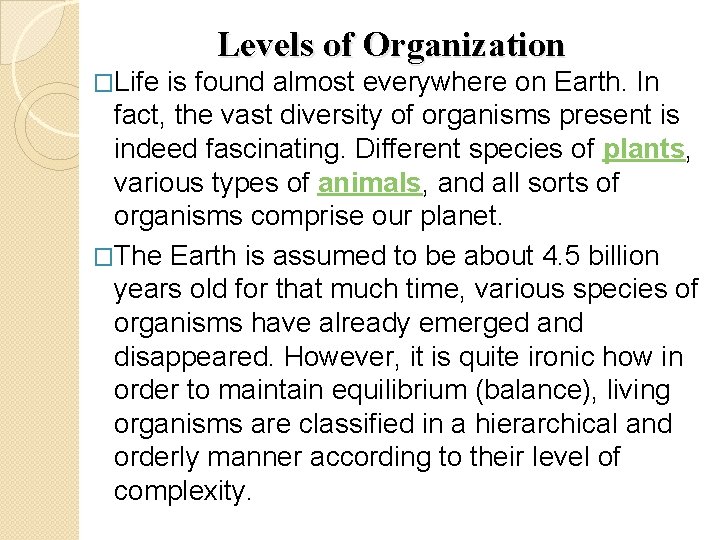 Levels of Organization

□Life is found almost everywhere on Earth. In fact, the vast diversity of organisms present is indeed fascinating. Different species of plants, various types of animals, and all sorts of organisms comprise our planet.

□The Earth is assumed to be about 4.5 billion years old for that much time, various species of organisms have already emerged and disappeared. However, it is quite ironic how in order to maintain equilibrium (balance), living organisms are classified in a hierarchical and orderly manner according to their level of complexity.